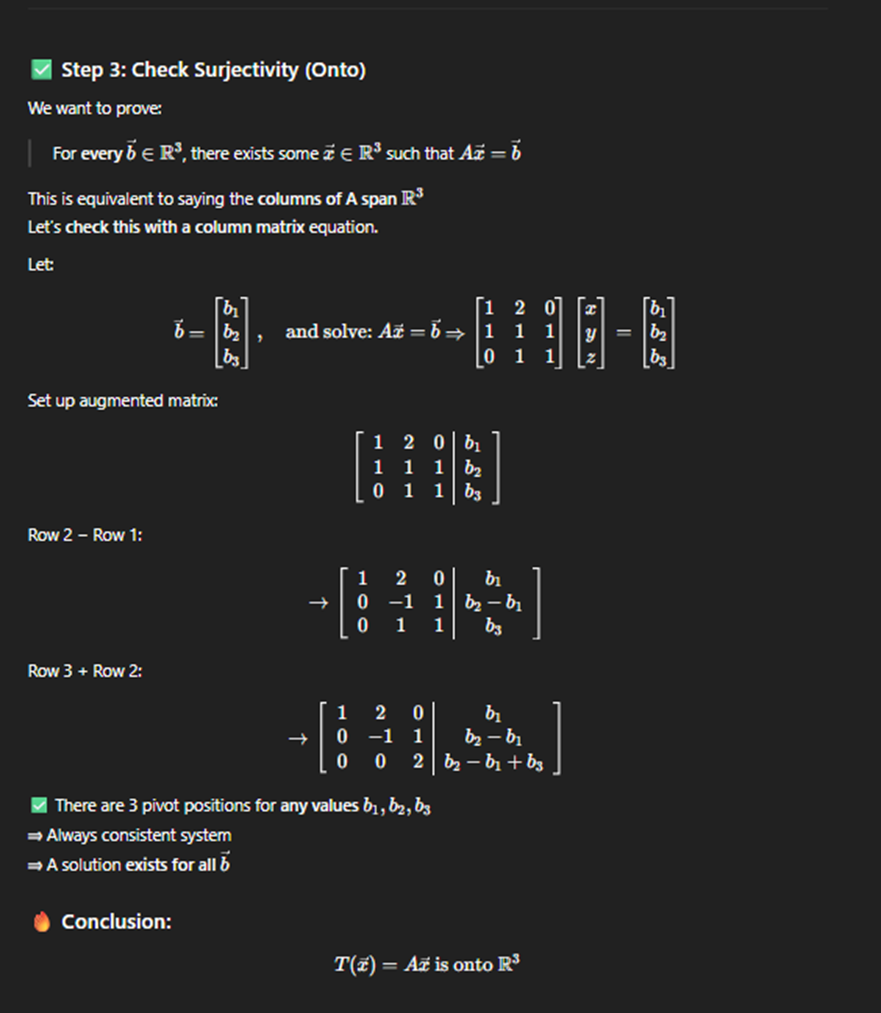 ✅ Step 3: Check Surjectivity (Onto)

We want to prove:

For every $\vec{b} \in \mathbb{R}^3$, there exists some $\vec{x} \in \mathbb{R}^3$ such that $A\vec{x} = \vec{b}$

This is equivalent to saying the columns of A span $\mathbb{R}^3$
Let's check this with a column matrix equation.

Let:

$\vec{b} = \begin{bmatrix} b_1 \\ b_2 \\ b_3 \end{bmatrix}$, and solve: $A\vec{x} = \vec{b} \Rightarrow \begin{bmatrix} 1 & 2 & 0 \\ 1 & 1 & 1 \\ 0 & 1 & 1 \end{bmatrix} \begin{bmatrix} x \\ y \\ z \end{bmatrix} = \begin{bmatrix} b_1 \\ b_2 \\ b_3 \end{bmatrix}$

Set up augmented matrix:

$\left[\begin{array}{ccc|c} 1 & 2 & 0 & b_1 \\ 1 & 1 & 1 & b_2 \\ 0 & 1 & 1 & b_3 \end{array}\right]$

Row 2 − Row 1:

$\rightarrow \left[\begin{array}{ccc|c} 1 & 2 & 0 & b_1 \\ 0 & -1 & 1 & b_2 - b_1 \\ 0 & 1 & 1 & b_3 \end{array}\right]$

Row 3 + Row 2:

$\rightarrow \left[\begin{array}{ccc|c} 1 & 2 & 0 & b_1 \\ 0 & -1 & 1 & b_2 - b_1 \\ 0 & 0 & 2 & b_2 - b_1 + b_3 \end{array}\right]$

✅ There are 3 pivot positions for any values $b_1, b_2, b_3$
⇒ Always consistent system
⇒ A solution exists for all $\vec{b}$

🔥 Conclusion:

$T(\vec{x}) = A\vec{x}$ is onto $\mathbb{R}^3$